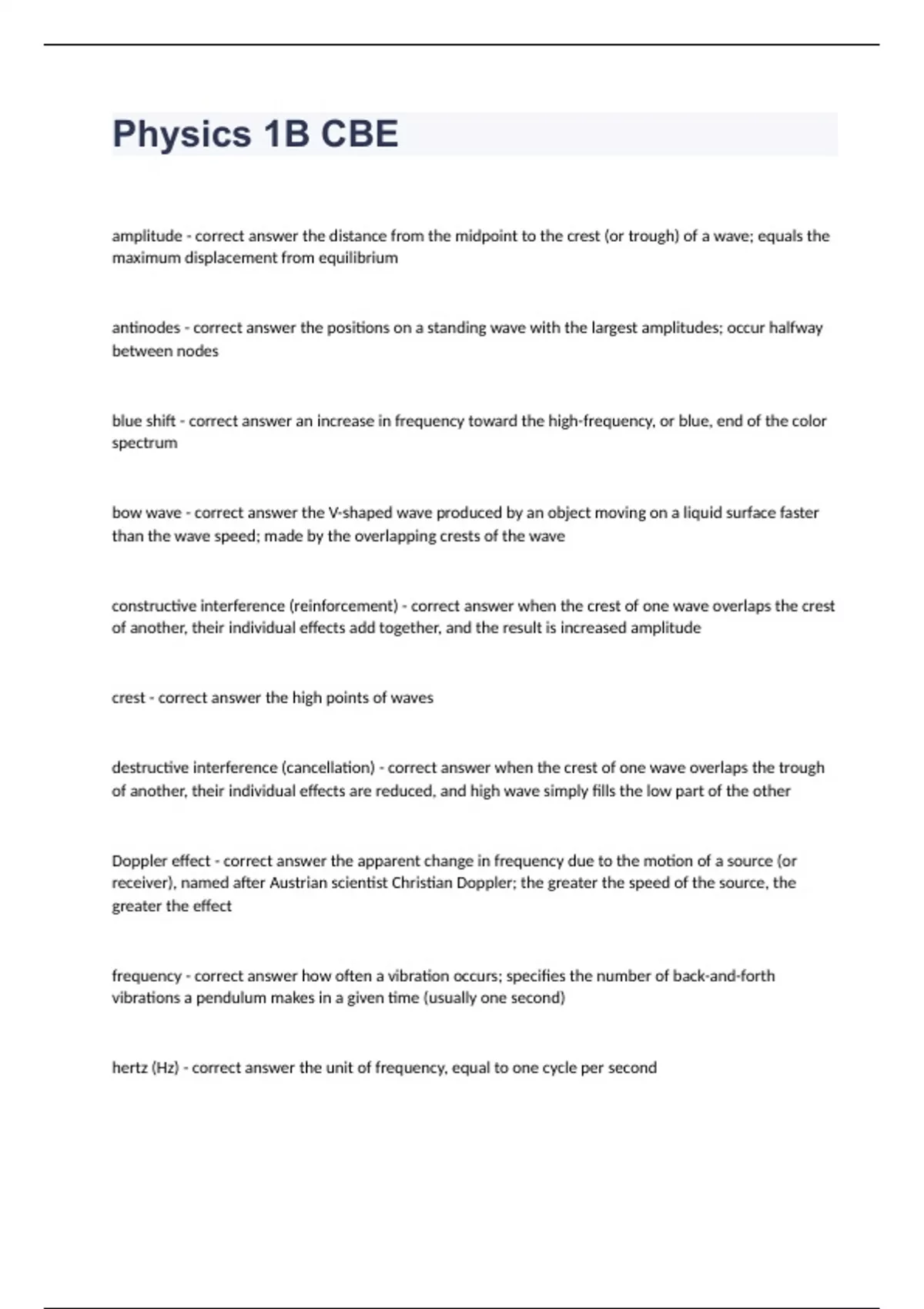 Physics 1B CBE

amplitude - correct answer the distance from the midpoint to the crest (or trough) of a wave; equals the maximum displacement from equilibrium

antinodes - correct answer the positions on a standing wave with the largest amplitudes; occur halfway between nodes

blue shift - correct answer an increase in frequency toward the high-frequency, or blue, end of the color spectrum

bow wave - correct answer the V-shaped wave produced by an object moving on a liquid surface faster than the wave speed; made by the overlapping crests of the wave

constructive interference (reinforcement) - correct answer when the crest of one wave overlaps the crest of another, their individual effects add together, and the result is increased amplitude

crest - correct answer the high points of waves

destructive interference (cancellation) - correct answer when the crest of one wave overlaps the trough of another, their individual effects are reduced, and high wave simply fills the low part of the other

Doppler effect - correct answer the apparent change in frequency due to the motion of a source (or receiver), named after Austrian scientist Christian Doppler; the greater the speed of the source, the greater the effect

frequency - correct answer how often a vibration occurs; specifies the number of back-and-forth vibrations a pendulum makes in a given time (usually one second)

hertz (Hz) - correct answer the unit of frequency, equal to one cycle per second